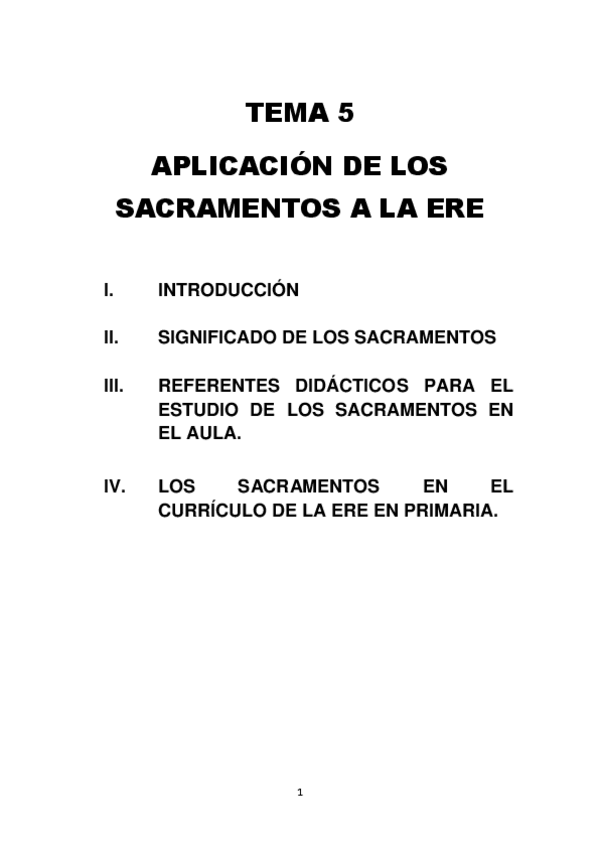 TEMA 5

APLICACIÓN DE LOS SACRAMENTOS A LA ERE

I. INTRODUCCIÓN

II. SIGNIFICADO DE LOS SACRAMENTOS

III. REFERENTES DIDÁCTICOS PARA EL ESTUDIO DE LOS SACRAMENTOS EN EL AULA.

IV. LOS SACRAMENTOS EN EL CURRÍCULO DE LA ERE EN PRIMARIA.

1